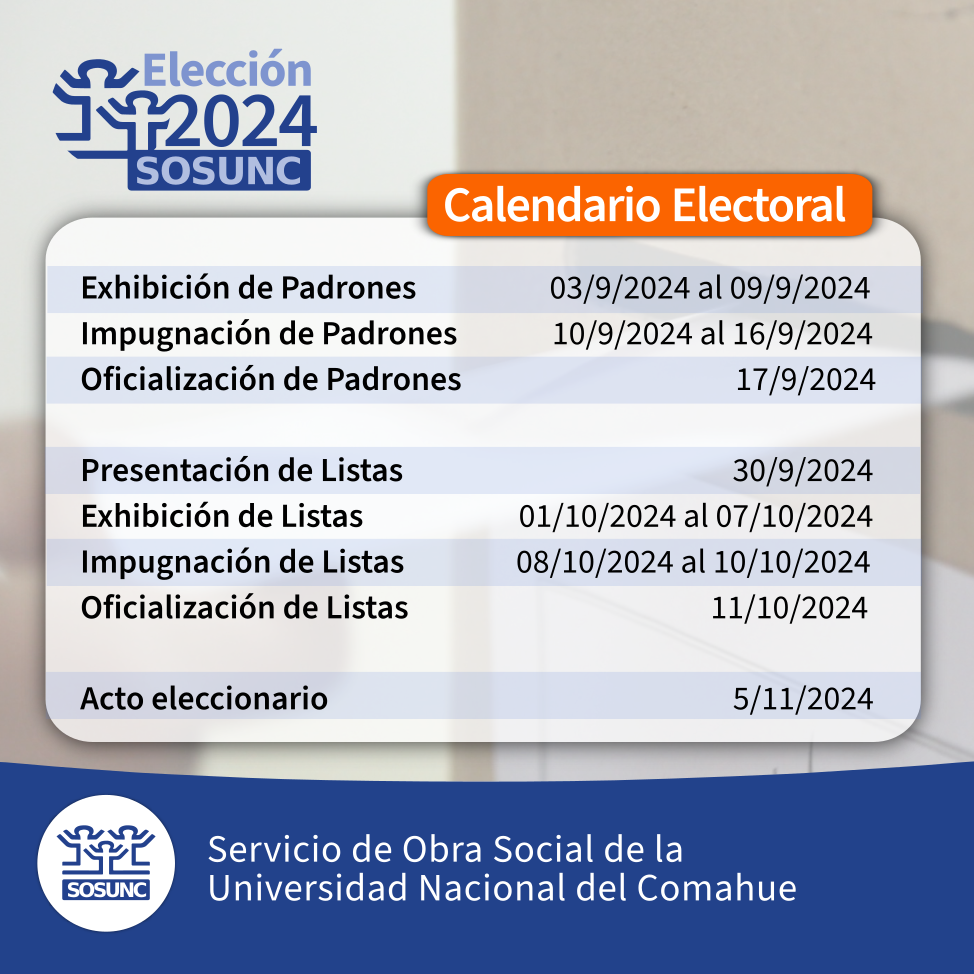 Elección
2024
SOSUNC

Calendario Electoral

Exhibición de Padrones 03/9/2024 al 09/9/2024
Impugnación de Padrones 10/9/2024 al 16/9/2024
Oficialización de Padrones 17/9/2024

Presentación de Listas 30/9/2024
Exhibición de Listas 01/10/2024 al 07/10/2024
Impugnación de Listas 08/10/2024 al 10/10/2024
Oficialización de Listas 11/10/2024

Acto eleccionario 5/11/2024

SOSUNC

Servicio de Obra Social de la
Universidad Nacional del Comahue